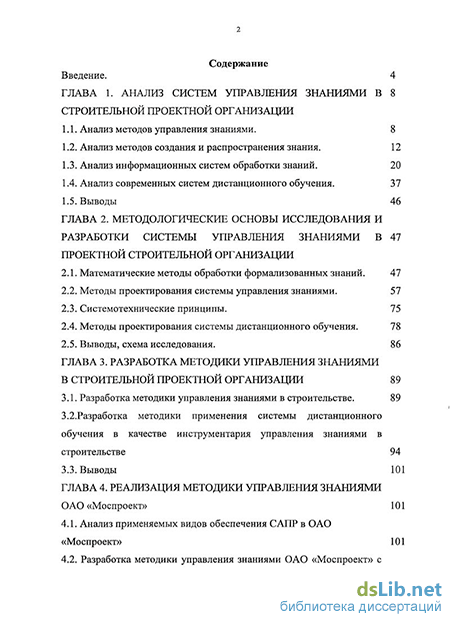 2

Содержание

Введение. 4

ГЛАВА 1. АНАЛИЗ СИСТЕМ УПРАВЛЕНИЯ ЗНАНИЯМИ В СТРОИТЕЛЬНОЙ ПРОЕКТНОЙ ОРГАНИЗАЦИИ 8

1.1. Анализ методов управления знаниями. 8

1.2. Анализ методов создания и распространения знания. 12

1.3. Анализ информационных систем обработки знаний. 20

1.4. Анализ современных систем дистанционного обучения. 37

1.5. Выводы 46

ГЛАВА 2. МЕТОДОЛОГИЧЕСКИЕ ОСНОВЫ ИССЛЕДОВАНИЯ И РАЗРАБОТКИ СИСТЕМЫ УПРАВЛЕНИЯ ЗНАНИЯМИ В ПРОЕКТНОЙ СТРОИТЕЛЬНОЙ ОРГАНИЗАЦИИ 47

2.1. Математические методы обработки формализованных знаний. 47

2.2. Методы проектирования системы управления знаниями. 57

2.3. Системотехнические принципы. 75

2.4. Методы проектирования системы дистанционного обучения. 78

2.5. Выводы, схема исследования. 86

ГЛАВА 3. РАЗРАБОТКА МЕТОДИКИ УПРАВЛЕНИЯ ЗНАНИЯМИ В СТРОИТЕЛЬНОЙ ПРОЕКТНОЙ ОРГАНИЗАЦИИ 89

3.1. Разработка методики управления знаниями в строительстве. 89

3.2.Разработка методики применения системы дистанционного обучения в качестве инструментария управления знаниями в строительстве 94

3.3. Выводы 101

ГЛАВА 4. РЕАЛИЗАЦИЯ МЕТОДИКИ УПРАВЛЕНИЯ ЗНАНИЯМИ ОАО «Моспроект» 101

4.1. Анализ применяемых видов обеспечения САПР в ОАО «Моспроект» 101

4.2. Разработка методики управления знаниями ОАО «Моспроект» с

dsLib.net
библиотека диссертаций